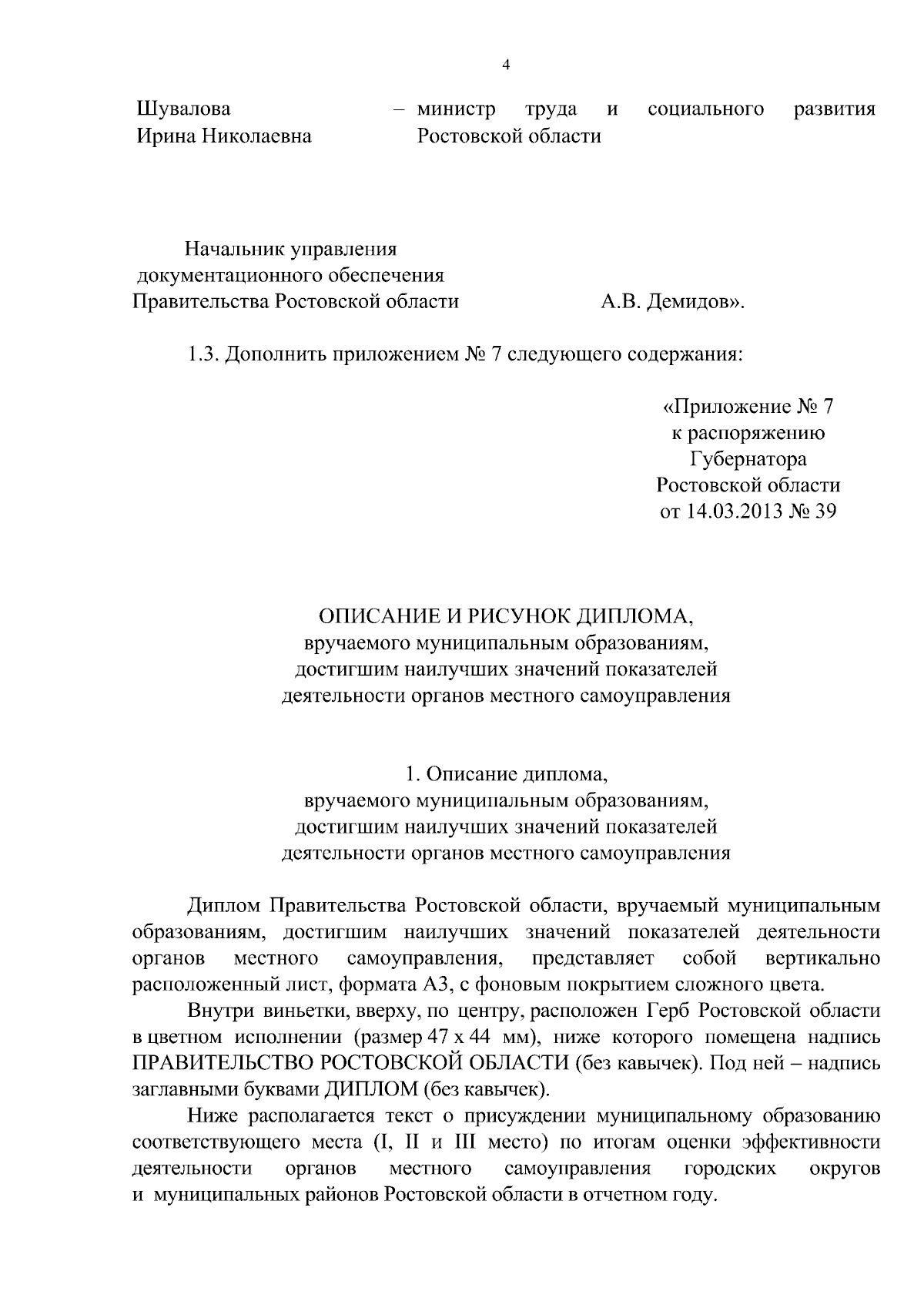 4

Шувалова Ирина Николаевна – министр труда и социального развития Ростовской области

Начальник управления документационного обеспечения Правительства Ростовской области А.В. Демидов».

1.3. Дополнить приложением № 7 следующего содержания:

«Приложение № 7
к распоряжению
Губернатора
Ростовской области
от 14.03.2013 № 39

ОПИСАНИЕ И РИСУНОК ДИПЛОМА,
вручаемого муниципальным образованиям,
достигшим наилучших значений показателей
деятельности органов местного самоуправления

1. Описание диплома,
вручаемого муниципальным образованиям,
достигшим наилучших значений показателей
деятельности органов местного самоуправления

Диплом Правительства Ростовской области, вручаемый муниципальным образованиям, достигшим наилучших значений показателей деятельности органов местного самоуправления, представляет собой вертикально расположенный лист, формата А3, с фоновым покрытием сложного цвета.

Внутри виньетки, вверху, по центру, расположен Герб Ростовской области в цветном исполнении (размер 47 х 44 мм), ниже которого помещена надпись ПРАВИТЕЛЬСТВО РОСТОВСКОЙ ОБЛАСТИ (без кавычек). Под ней – надпись заглавными буквами ДИПЛОМ (без кавычек).

Ниже располагается текст о присуждении муниципальному образованию соответствующего места (I, II и III место) по итогам оценки эффективности деятельности органов местного самоуправления городских округов и муниципальных районов Ростовской области в отчетном году.